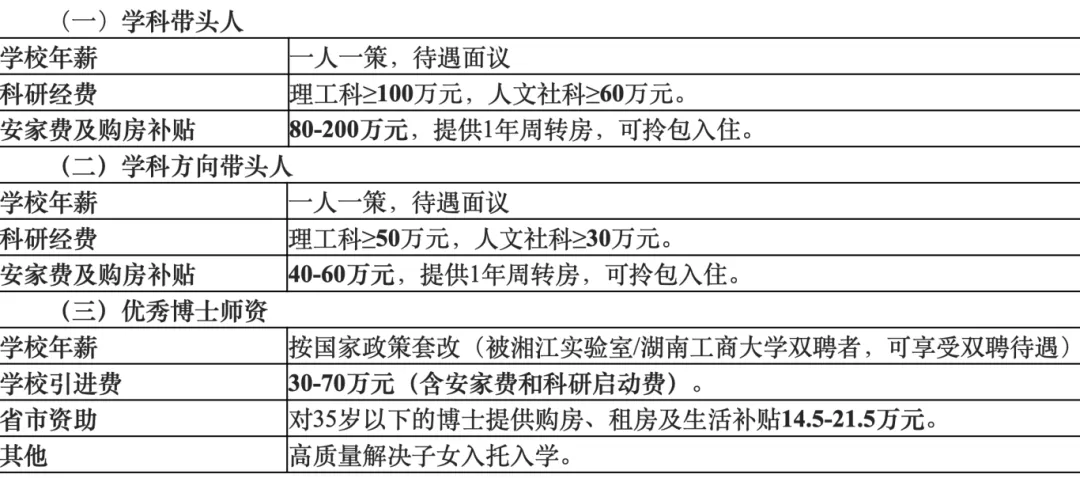 （一）学科带头人

| 学校年薪 | 一人一策，待遇面议 |
|---|---|
| 科研经费 | 理工科≥100万元，人文社科≥60万元。 |
| 安家费及购房补贴 | 80-200万元，提供1年周转房，可拎包入住。 |

（二）学科方向带头人

| 学校年薪 | 一人一策，待遇面议 |
|---|---|
| 科研经费 | 理工科≥50万元，人文社科≥30万元。 |
| 安家费及购房补贴 | 40-60万元，提供1年周转房，可拎包入住。 |

（三）优秀博士师资

| 学校年薪 | 按国家政策套改（被湘江实验室/湖南工商大学双聘者，可享受双聘待遇） |
|---|---|
| 学校引进费 | 30-70万元（含安家费和科研启动费）。 |
| 省市资助 | 对35岁以下的博士提供购房、租房及生活补贴14.5-21.5万元。 |
| 其他 | 高质量解决子女入托入学。 |